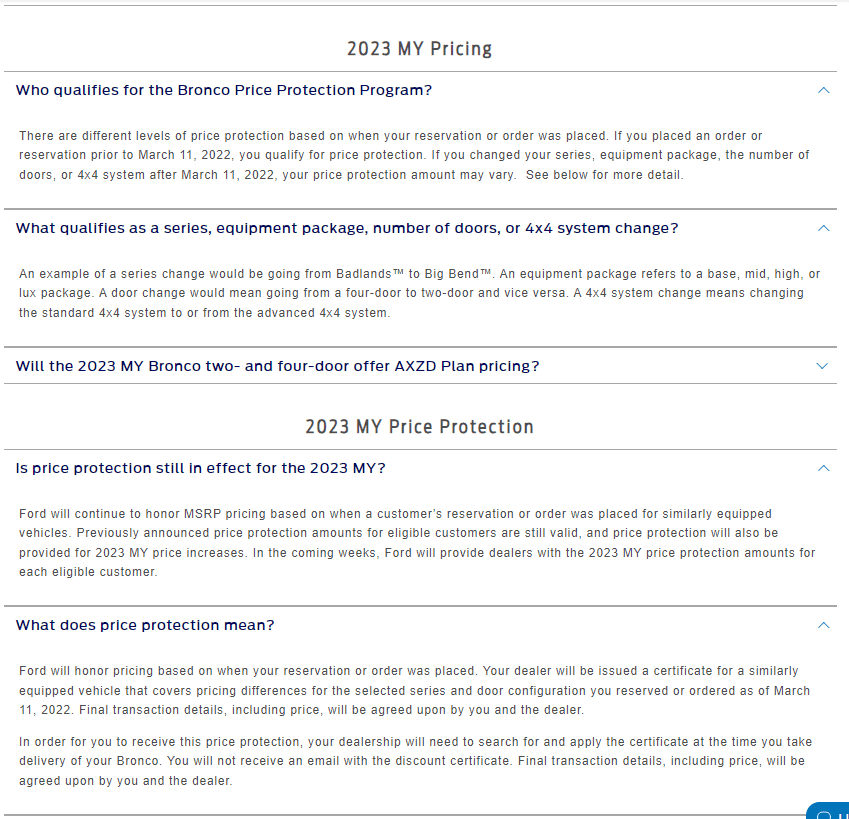 2023 MY Pricing

Who qualifies for the Bronco Price Protection Program?

There are different levels of price protection based on when your reservation or order was placed. If you placed an order or reservation prior to March 11, 2022, you qualify for price protection. If you changed your series, equipment package, the number of doors, or 4x4 system after March 11, 2022, your price protection amount may vary. See below for more detail.

What qualifies as a series, equipment package, number of doors, or 4x4 system change?

An example of a series change would be going from Badlands™ to Big Bend™. An equipment package refers to a base, mid, high, or lux package. A door change would mean going from a four-door to two-door and vice versa. A 4x4 system change means changing the standard 4x4 system to or from the advanced 4x4 system.

Will the 2023 MY Bronco two- and four-door offer AXZD Plan pricing?

2023 MY Price Protection

Is price protection still in effect for the 2023 MY?

Ford will continue to honor MSRP pricing based on when a customer's reservation or order was placed for similarly equipped vehicles. Previously announced price protection amounts for eligible customers are still valid, and price protection will also be provided for 2023 MY price increases. In the coming weeks, Ford will provide dealers with the 2023 MY price protection amounts for each eligible customer.

What does price protection mean?

Ford will honor pricing based on when your reservation or order was placed. Your dealer will be issued a certificate for a similarly equipped vehicle that covers pricing differences for the selected series and door configuration you reserved or ordered as of March 11, 2022. Final transaction details, including price, will be agreed upon by you and the dealer.

In order for you to receive this price protection, your dealership will need to search for and apply the certificate at the time you take delivery of your Bronco. You will not receive an email with the discount certificate. Final transaction details, including price, will be agreed upon by you and the dealer.